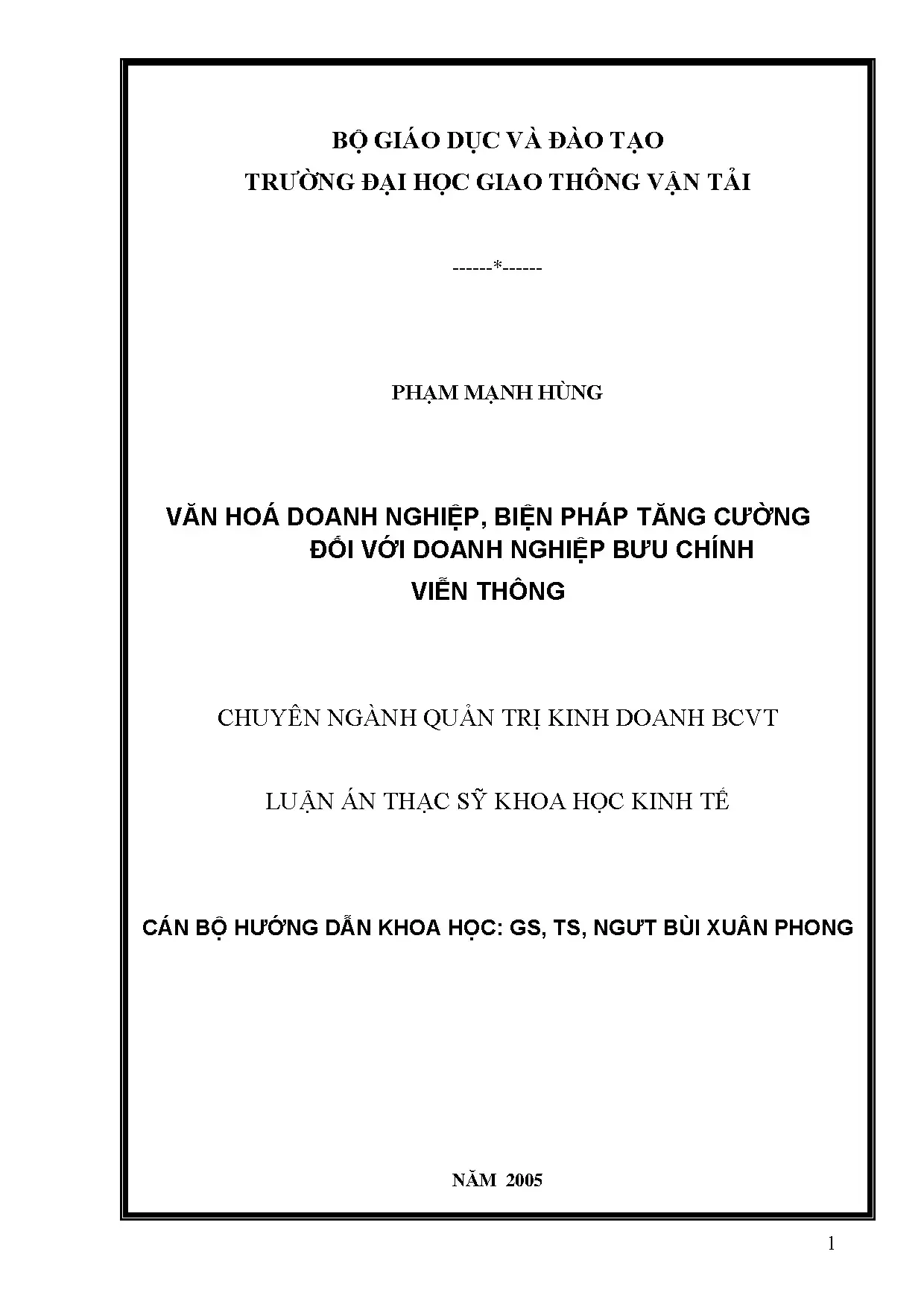 BỘ GIÁO DỤC VÀ ĐÀO TẠO
TRƯỜNG ĐẠI HỌC GIAO THÔNG VẬN TẢI

------*------

PHẠM MẠNH HÙNG

VĂN HOÁ DOANH NGHIỆP, BIỆN PHÁP TĂNG CƯỜNG ĐỐI VỚI DOANH NGHIỆP BƯU CHÍNH VIỄN THÔNG

CHUYÊN NGÀNH QUẢN TRỊ KINH DOANH BCVT

LUẬN ÁN THẠC SỸ KHOA HỌC KINH TẾ

CÁN BỘ HƯỚNG DẪN KHOA HỌC: GS, TS, NGƯT BÙI XUÂN PHONG

NĂM 2005

1